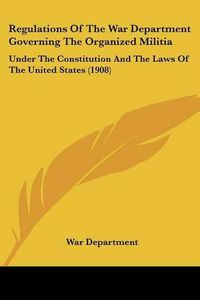 Regulations Of The War Department Governing The Organized Militia

Under The Constitution And The Laws Of The United States (1908)

War Department